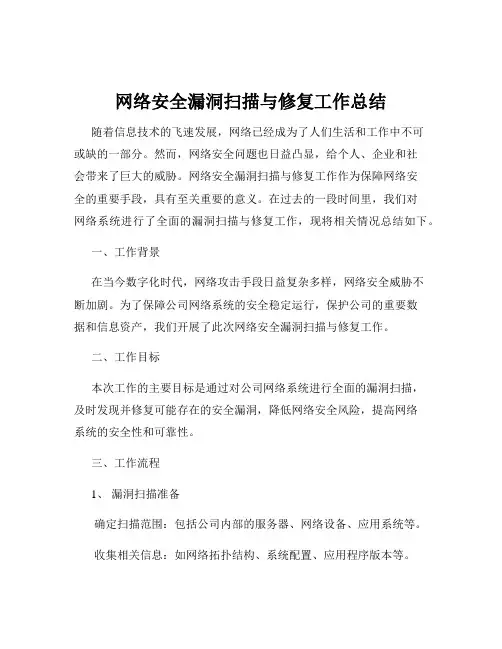 网络安全漏洞扫描与修复工作总结

随着信息技术的飞速发展，网络已经成为了人们生活和工作中不可或缺的一部分。然而，网络安全问题也日益凸显，给个人、企业和社会带来了巨大的威胁。网络安全漏洞扫描与修复工作作为保障网络安全的重要手段，具有至关重要的意义。在过去的一段时间里，我们对网络系统进行了全面的漏洞扫描与修复工作，现将相关情况总结如下。

一、工作背景

在当今数字化时代，网络攻击手段日益复杂多样，网络安全威胁不断加剧。为了保障公司网络系统的安全稳定运行，保护公司的重要数据和信息资产，我们开展了此次网络安全漏洞扫描与修复工作。

二、工作目标

本次工作的主要目标是通过对公司网络系统进行全面的漏洞扫描，及时发现并修复可能存在的安全漏洞，降低网络安全风险，提高网络系统的安全性和可靠性。

三、工作流程

1、 漏洞扫描准备

确定扫描范围：包括公司内部的服务器、网络设备、应用系统等。

收集相关信息：如网络拓扑结构、系统配置、应用程序版本等。